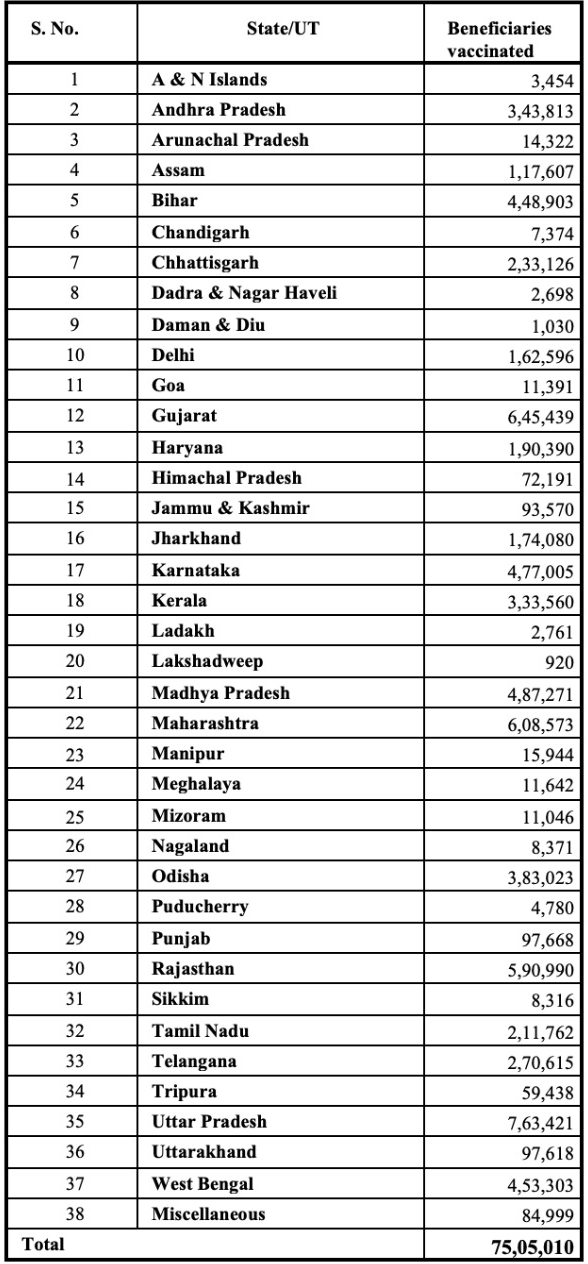 | S. No. | State/UT | Beneficiaries vaccinated |
|---|---|---|
| 1 | A & N Islands | 3,454 |
| 2 | Andhra Pradesh | 3,43,813 |
| 3 | Arunachal Pradesh | 14,322 |
| 4 | Assam | 1,17,607 |
| 5 | Bihar | 4,48,903 |
| 6 | Chandigarh | 7,374 |
| 7 | Chhattisgarh | 2,33,126 |
| 8 | Dadra & Nagar Haveli | 2,698 |
| 9 | Daman & Diu | 1,030 |
| 10 | Delhi | 1,62,596 |
| 11 | Goa | 11,391 |
| 12 | Gujarat | 6,45,439 |
| 13 | Haryana | 1,90,390 |
| 14 | Himachal Pradesh | 72,191 |
| 15 | Jammu & Kashmir | 93,570 |
| 16 | Jharkhand | 1,74,080 |
| 17 | Karnataka | 4,77,005 |
| 18 | Kerala | 3,33,560 |
| 19 | Ladakh | 2,761 |
| 20 | Lakshadweep | 920 |
| 21 | Madhya Pradesh | 4,87,271 |
| 22 | Maharashtra | 6,08,573 |
| 23 | Manipur | 15,944 |
| 24 | Meghalaya | 11,642 |
| 25 | Mizoram | 11,046 |
| 26 | Nagaland | 8,371 |
| 27 | Odisha | 3,83,023 |
| 28 | Puducherry | 4,780 |
| 29 | Punjab | 97,668 |
| 30 | Rajasthan | 5,90,990 |
| 31 | Sikkim | 8,316 |
| 32 | Tamil Nadu | 2,11,762 |
| 33 | Telangana | 2,70,615 |
| 34 | Tripura | 59,438 |
| 35 | Uttar Pradesh | 7,63,421 |
| 36 | Uttarakhand | 97,618 |
| 37 | West Bengal | 4,53,303 |
| 38 | Miscellaneous | 84,999 |
| Total | | 75,05,010 |